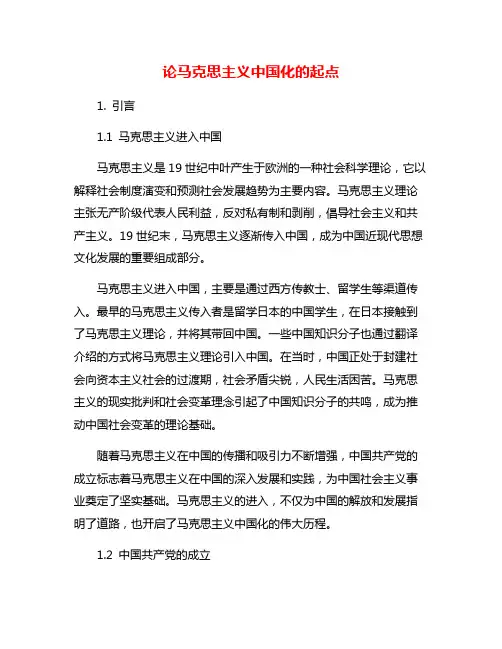 论马克思主义中国化的起点

1. 引言

1.1 马克思主义进入中国

马克思主义是19世纪中叶产生于欧洲的一种社会科学理论，它以解释社会制度演变和预测社会发展趋势为主要内容。马克思主义理论主张无产阶级代表人民利益，反对私有制和剥削，倡导社会主义和共产主义。19世纪末，马克思主义逐渐传入中国，成为中国近现代思想文化发展的重要组成部分。

马克思主义进入中国，主要是通过西方传教士、留学生等渠道传入。最早的马克思主义传入者是留学日本的中国学生，在日本接触到了马克思主义理论，并将其带回中国。一些中国知识分子也通过翻译介绍的方式将马克思主义理论引入中国。在当时，中国正处于封建社会向资本主义社会的过渡期，社会矛盾尖锐，人民生活困苦。马克思主义的现实批判和社会变革理念引起了中国知识分子的共鸣，成为推动中国社会变革的理论基础。

随着马克思主义在中国的传播和吸引力不断增强，中国共产党的成立标志着马克思主义在中国的深入发展和实践，为中国社会主义事业奠定了坚实基础。马克思主义的进入，不仅为中国的解放和发展指明了道路，也开启了马克思主义中国化的伟大历程。

1.2 中国共产党的成立